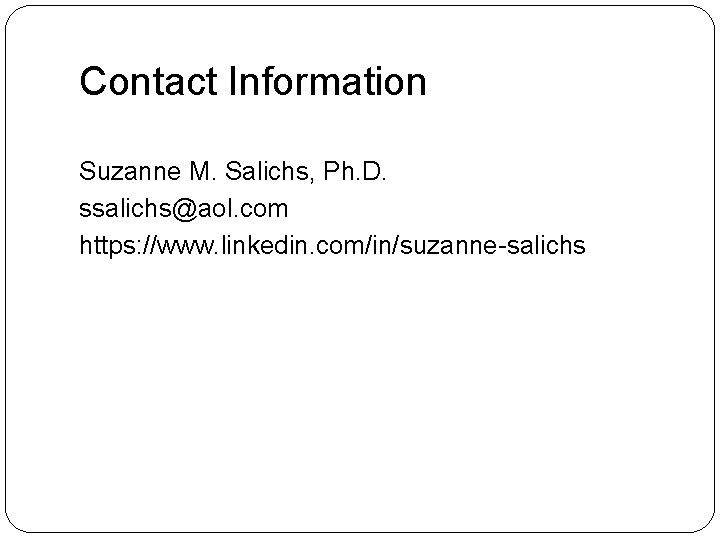 Contact Information

Suzanne M. Salichs, Ph.D.
ssalichs@aol.com
https://www.linkedin.com/in/suzanne-salichs